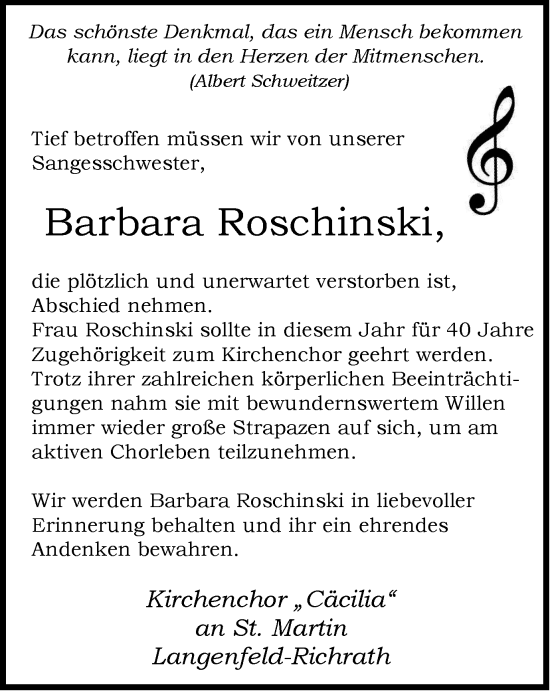 Das schönste Denkmal, das ein Mensch bekommen kann, liegt in den Herzen der Mitmenschen.
(Albert Schweitzer)

Tief betroffen müssen wir von unserer Sangesschwester,

Barbara Roschinski,

die plötzlich und unerwartet verstorben ist, Abschied nehmen.
Frau Roschinski sollte in diesem Jahr für 40 Jahre Zugehörigkeit zum Kirchenchor geehrt werden. Trotz ihrer zahlreichen körperlichen Beeinträchtigungen nahm sie mit bewundernswertem Willen immer wieder große Strapazen auf sich, um am aktiven Chorleben teilzunehmen.

Wir werden Barbara Roschinski in liebevoller Erinnerung behalten und ihr ein ehrendes Andenken bewahren.

Kirchenchor „Cäcilia“
an St. Martin
Langenfeld-Richrath